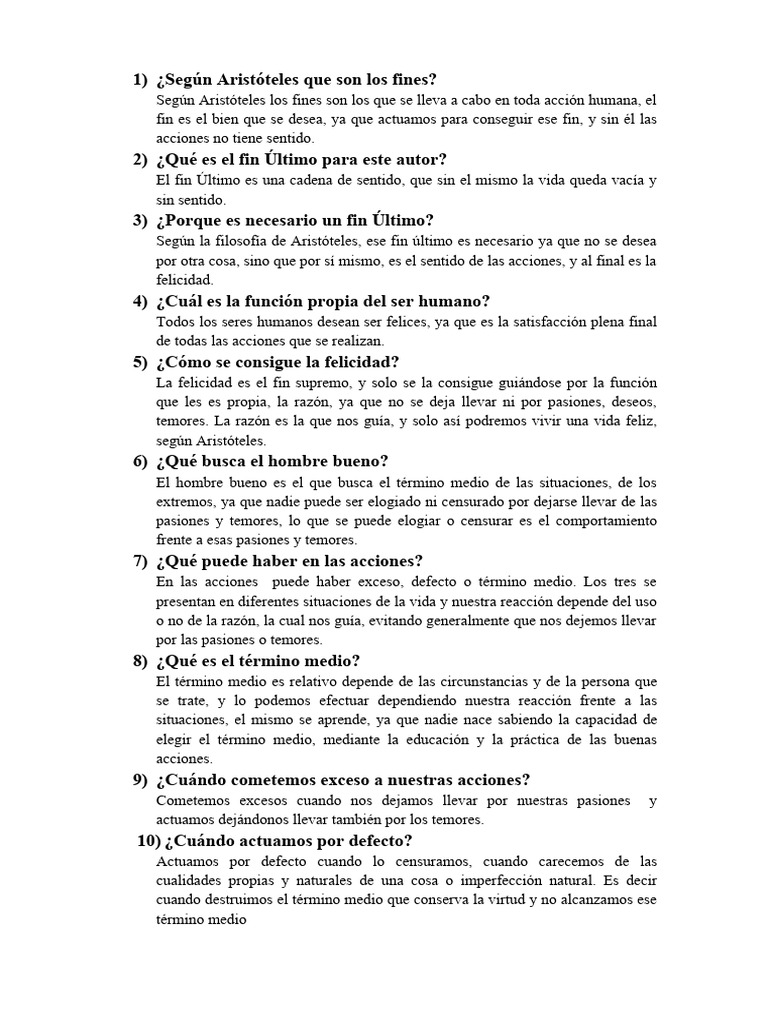 1) ¿Según Aristóteles que son los fines?
Según Aristóteles los fines son los que se lleva a cabo en toda acción humana, el fin es el bien que se desea, ya que actuamos para conseguir ese fin, y sin él las acciones no tiene sentido.

2) ¿Qué es el fin Último para este autor?
El fin Último es una cadena de sentido, que sin el mismo la vida queda vacía y sin sentido.

3) ¿Porque es necesario un fin Último?
Según la filosofía de Aristóteles, ese fin último es necesario ya que no se desea por otra cosa, sino que por sí mismo, es el sentido de las acciones, y al final es la felicidad.

4) ¿Cuál es la función propia del ser humano?
Todos los seres humanos desean ser felices, ya que es la satisfacción plena final de todas las acciones que se realizan.

5) ¿Cómo se consigue la felicidad?
La felicidad es el fin supremo, y solo se la consigue guiándose por la función que les es propia, la razón, ya que no se deja llevar ni por pasiones, deseos, temores. La razón es la que nos guía, y solo así podremos vivir una vida feliz, según Aristóteles.

6) ¿Qué busca el hombre bueno?
El hombre bueno es el que busca el término medio de las situaciones, de los extremos, ya que nadie puede ser elogiado ni censurado por dejarse llevar de las pasiones y temores, lo que se puede elogiar o censurar es el comportamiento frente a esas pasiones y temores.

7) ¿Qué puede haber en las acciones?
En las acciones puede haber exceso, defecto o término medio. Los tres se presentan en diferentes situaciones de la vida y nuestra reacción depende del uso o no de la razón, la cual nos guía, evitando generalmente que nos dejemos llevar por las pasiones o temores.

8) ¿Qué es el término medio?
El término medio es relativo depende de las circunstancias y de la persona que se trate, y lo podemos efectuar dependiendo nuestra reacción frente a las situaciones, el mismo se aprende, ya que nadie nace sabiendo la capacidad de elegir el término medio, mediante la educación y la práctica de las buenas acciones.

9) ¿Cuándo cometemos exceso a nuestras acciones?
Cometemos excesos cuando nos dejamos llevar por nuestras pasiones y actuamos dejándonos llevar también por los temores.

10) ¿Cuándo actuamos por defecto?
Actuamos por defecto cuando lo censuramos, cuando carecemos de las cualidades propias y naturales de una cosa o imperfección natural. Es decir cuando destruimos el término medio que conserva la virtud y no alcanzamos ese término medio